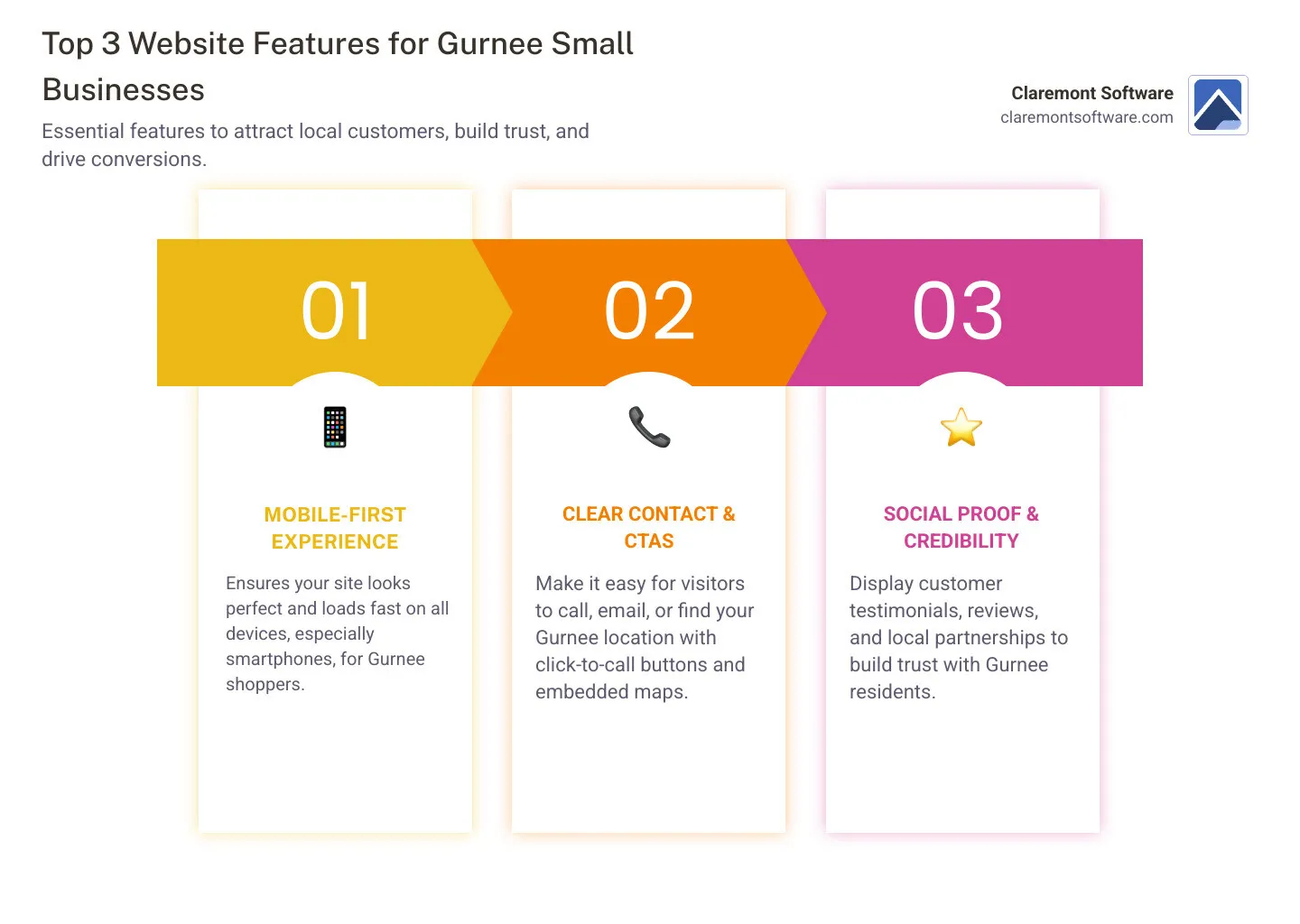 Top 3 Website Features for Gurnee Small Businesses

Essential features to attract local customers, build trust, and drive conversions.

Claremont Software
claremontsoftware.com

01

MOBILE-FIRST EXPERIENCE

Ensures your site looks perfect and loads fast on all devices, especially smartphones, for Gurnee shoppers.

02

CLEAR CONTACT & CTAS

Make it easy for visitors to call, email, or find your Gurnee location with click-to-call buttons and embedded maps.

03

SOCIAL PROOF & CREDIBILITY

Display customer testimonials, reviews, and local partnerships to build trust with Gurnee residents.